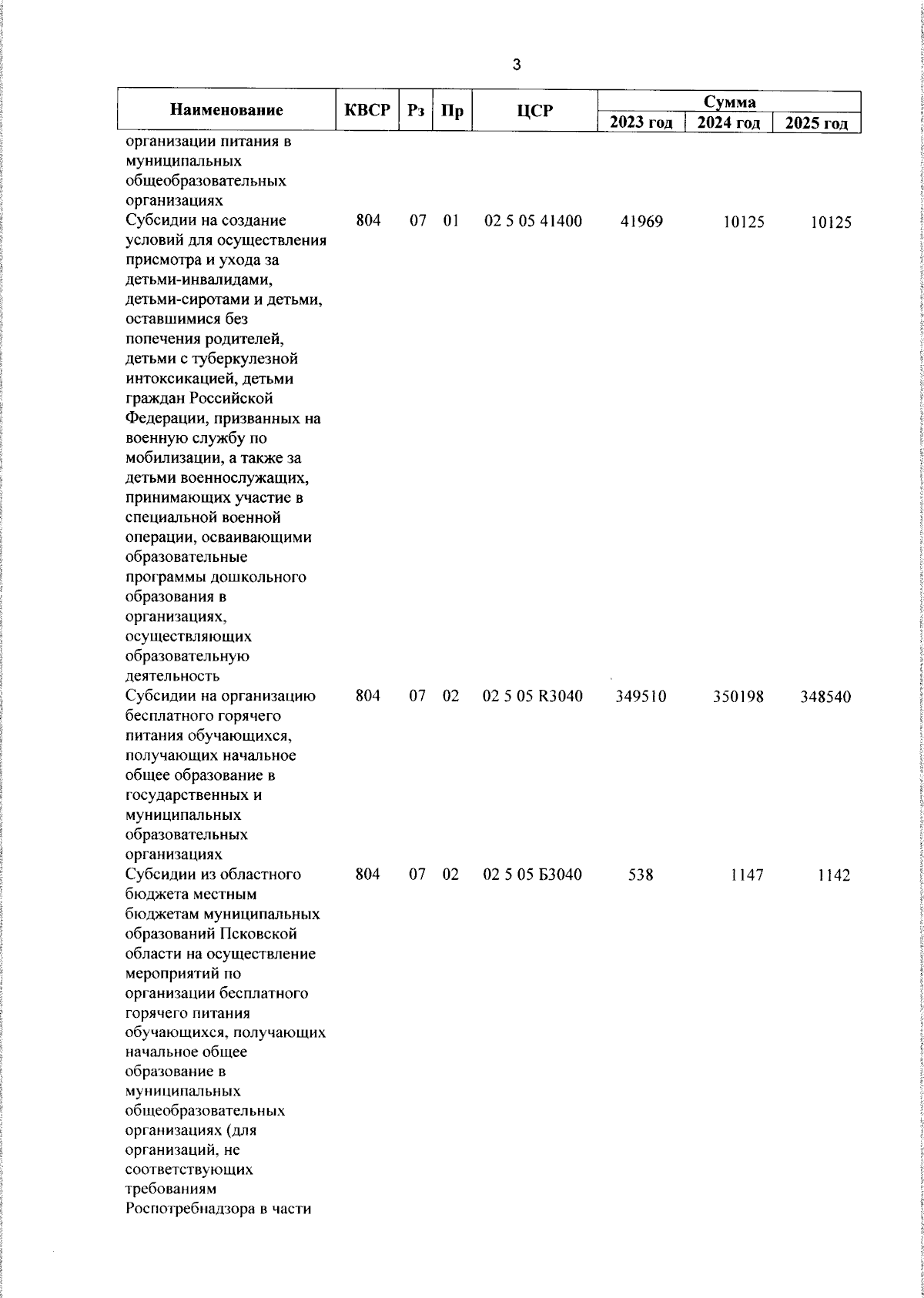 3

| Наименование | КВСР | Рз | Пр | ЦСР | Сумма 2023 год | Сумма 2024 год | Сумма 2025 год |
|---|---|---|---|---|---|---|---|
| организации питания в муниципальных общеобразовательных организациях | | | | | | | |
| Субсидии на создание условий для осуществления присмотра и ухода за детьми-инвалидами, детьми-сиротами и детьми, оставшимися без попечения родителей, детьми с туберкулезной интоксикацией, детьми граждан Российской Федерации, призванных на военную службу по мобилизации, а также за детьми военнослужащих, принимающих участие в специальной военной операции, осваивающими образовательные программы дошкольного образования в организациях, осуществляющих образовательную деятельность | 804 | 07 | 01 | 02 5 05 41400 | 41969 | 10125 | 10125 |
| Субсидии на организацию бесплатного горячего питания обучающихся, получающих начальное общее образование в государственных и муниципальных образовательных организациях | 804 | 07 | 02 | 02 5 05 R3040 | 349510 | 350198 | 348540 |
| Субсидии из областного бюджета местным бюджетам муниципальных образований Псковской области на осуществление мероприятий по организации бесплатного горячего питания обучающихся, получающих начальное общее образование в муниципальных общеобразовательных организациях (для организаций, не соответствующих требованиям Роспотребнадзора в части | 804 | 07 | 02 | 02 5 05 Б3040 | 538 | 1147 | 1142 |